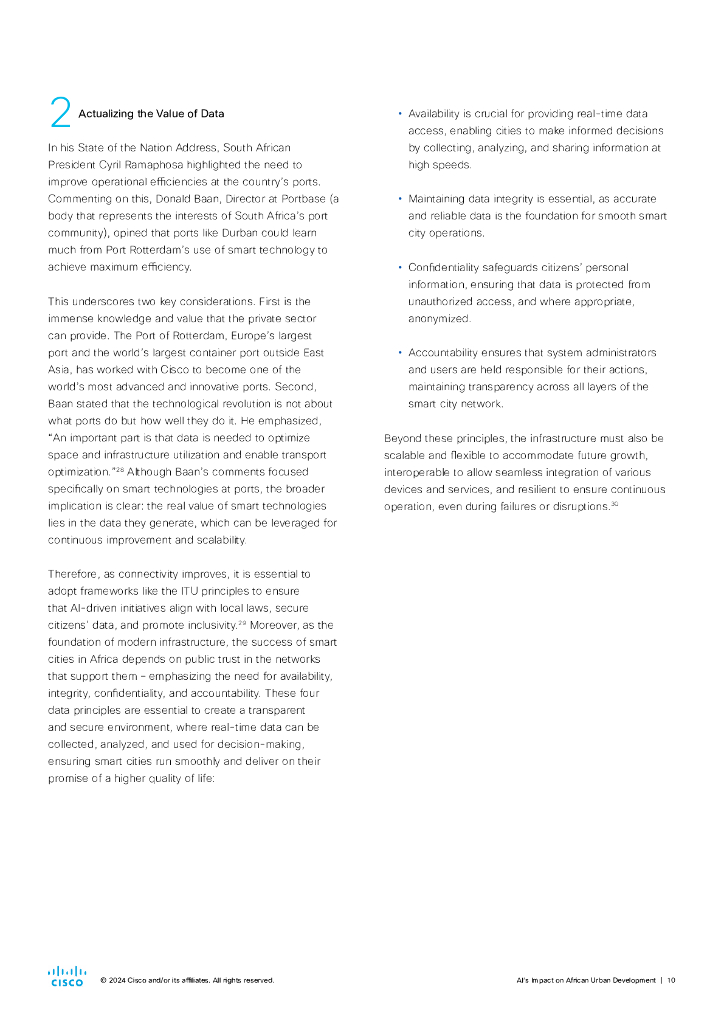 2 Actualizing the Value of Data

In his State of the Nation Address, South African President Cyril Ramaphosa highlighted the need to improve operational efficiencies at the country's ports. Commenting on this, Donald Baan, Director at Portbase (a body that represents the interests of South Africa's port community), opined that ports like Durban could learn much from Port Rotterdam's use of smart technology to achieve maximum efficiency.

This underscores two key considerations. First is the immense knowledge and value that the private sector can provide. The Port of Rotterdam, Europe's largest port and the world's largest container port outside East Asia, has worked with Cisco to become one of the world's most advanced and innovative ports. Second, Baan stated that the technological revolution is not about what ports do but how well they do it. He emphasized, "An important part is that data is needed to optimize space and infrastructure utilization and enable transport optimization."$^{28}$ Although Baan's comments focused specifically on smart technologies at ports, the broader implication is clear: the real value of smart technologies lies in the data they generate, which can be leveraged for continuous improvement and scalability.

Therefore, as connectivity improves, it is essential to adopt frameworks like the ITU principles to ensure that AI-driven initiatives align with local laws, secure citizens' data, and promote inclusivity.$^{29}$ Moreover, as the foundation of modern infrastructure, the success of smart cities in Africa depends on public trust in the networks that support them – emphasizing the need for availability, integrity, confidentiality, and accountability. These four data principles are essential to create a transparent and secure environment, where real-time data can be collected, analyzed, and used for decision-making, ensuring smart cities run smoothly and deliver on their promise of a higher quality of life:

• Availability is crucial for providing real-time data access, enabling cities to make informed decisions by collecting, analyzing, and sharing information at high speeds.

• Maintaining data integrity is essential, as accurate and reliable data is the foundation for smooth smart city operations.

• Confidentiality safeguards citizens' personal information, ensuring that data is protected from unauthorized access, and where appropriate, anonymized.

• Accountability ensures that system administrators and users are held responsible for their actions, maintaining transparency across all layers of the smart city network.

Beyond these principles, the infrastructure must also be scalable and flexible to accommodate future growth, interoperable to allow seamless integration of various devices and services, and resilient to ensure continuous operation, even during failures or disruptions.$^{30}$

CISCO © 2024 Cisco and/or its affiliates. All rights reserved.

AI's Impact on African Urban Development | 10